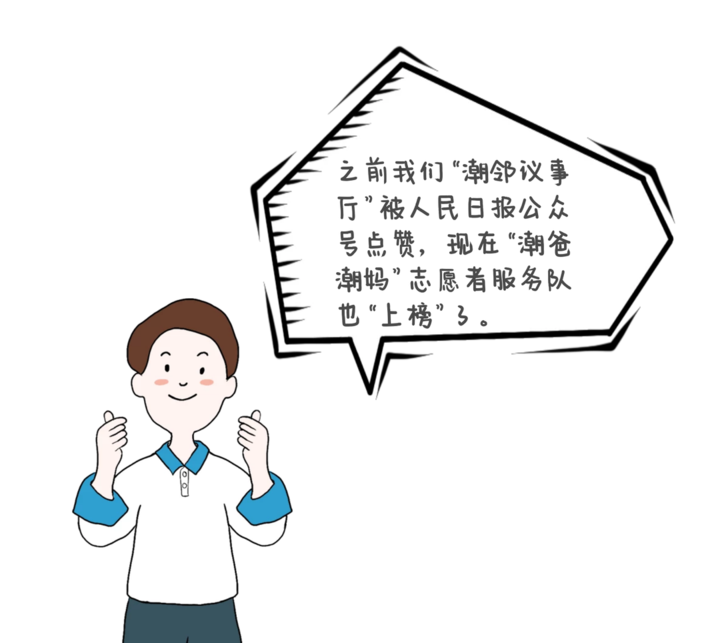 之前我们“潮邻议事厅”被人民日报公众号点赞，现在“潮爸潮妈”志愿者服务队也“上榜”了。